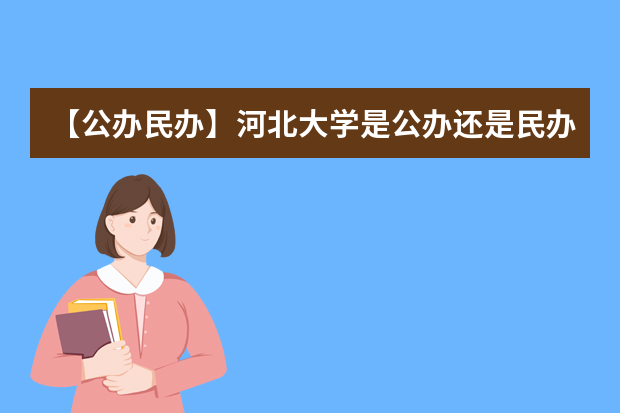 【公办民办】河北大学是公办还是民办